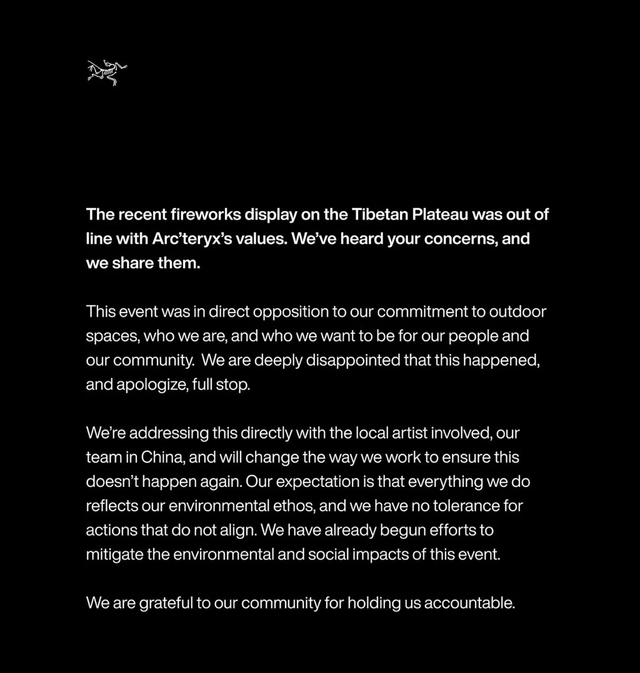 The recent fireworks display on the Tibetan Plateau was out of line with Arc'teryx's values. We've heard your concerns, and we share them.

This event was in direct opposition to our commitment to outdoor spaces, who we are, and who we want to be for our people and our community. We are deeply disappointed that this happened, and apologize, full stop.

We're addressing this directly with the local artist involved, our team in China, and will change the way we work to ensure this doesn't happen again. Our expectation is that everything we do reflects our environmental ethos, and we have no tolerance for actions that do not align. We have already begun efforts to mitigate the environmental and social impacts of this event.

We are grateful to our community for holding us accountable.